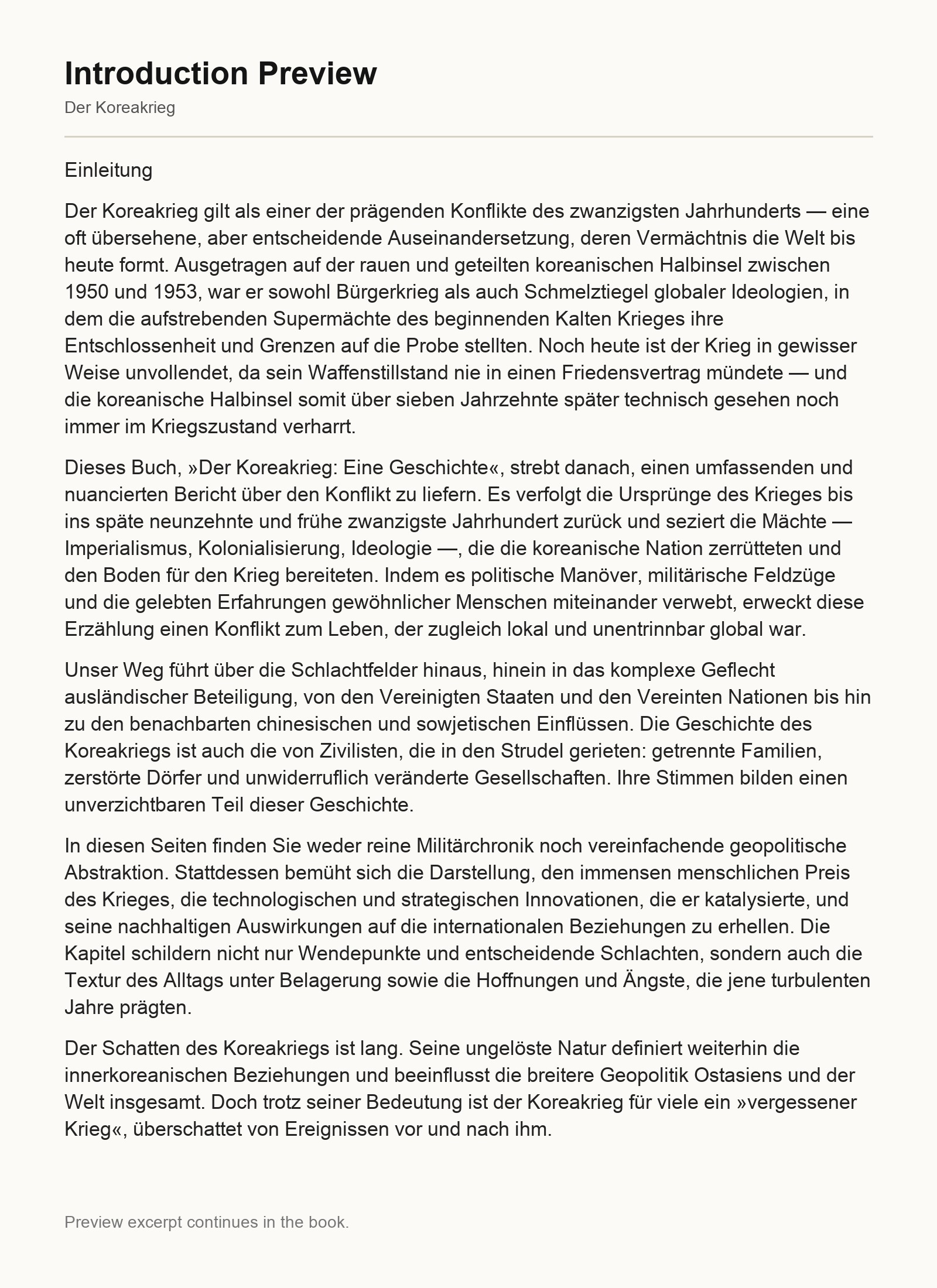 Introduction Preview

Der Koreakrieg

Einleitung

Der Koreakrieg gilt als einer der prägenden Konflikte des zwanzigsten Jahrhunderts — eine oft übersehene, aber entscheidende Auseinandersetzung, deren Vermächtnis die Welt bis heute formt. Ausgetragen auf der rauen und geteilten koreanischen Halbinsel zwischen 1950 und 1953, war er sowohl Bürgerkrieg als auch Schmelztiegel globaler Ideologien, in dem die aufstrebenden Supermächte des beginnenden Kalten Krieges ihre Entschlossenheit und Grenzen auf die Probe stellten. Noch heute ist der Krieg in gewisser Weise unvollendet, da sein Waffenstillstand nie in einen Friedensvertrag mündete — und die koreanische Halbinsel somit über sieben Jahrzehnte später technisch gesehen noch immer im Kriegszustand verharrt.

Dieses Buch, »Der Koreakrieg: Eine Geschichte«, strebt danach, einen umfassenden und nuancierten Bericht über den Konflikt zu liefern. Es verfolgt die Ursprünge des Krieges bis ins späte neunzehnte und frühe zwanzigste Jahrhundert zurück und seziert die Mächte — Imperialismus, Kolonialisierung, Ideologie —, die die koreanische Nation zerrütteten und den Boden für den Krieg bereiteten. Indem es politische Manöver, militärische Feldzüge und die gelebten Erfahrungen gewöhnlicher Menschen miteinander verwebt, erweckt diese Erzählung einen Konflikt zum Leben, der zugleich lokal und unentrinnbar global war.

Unser Weg führt über die Schlachtfelder hinaus, hinein in das komplexe Geflecht ausländischer Beteiligung, von den Vereinigten Staaten und den Vereinten Nationen bis hin zu den benachbarten chinesischen und sowjetischen Einflüssen. Die Geschichte des Koreakriegs ist auch die von Zivilisten, die in den Strudel gerieten: getrennte Familien, zerstörte Dörfer und unwiderruflich veränderte Gesellschaften. Ihre Stimmen bilden einen unverzichtbaren Teil dieser Geschichte.

In diesen Seiten finden Sie weder reine Militärchronik noch vereinfachende geopolitische Abstraktion. Stattdessen bemüht sich die Darstellung, den immensen menschlichen Preis des Krieges, die technologischen und strategischen Innovationen, die er katalysierte, und seine nachhaltigen Auswirkungen auf die internationalen Beziehungen zu erhellen. Die Kapitel schildern nicht nur Wendepunkte und entscheidende Schlachten, sondern auch die Textur des Alltags unter Belagerung sowie die Hoffnungen und Ängste, die jene turbulenten Jahre prägten.

Der Schatten des Koreakriegs ist lang. Seine ungelöste Natur definiert weiterhin die innerkoreanischen Beziehungen und beeinflusst die breitere Geopolitik Ostasiens und der Welt insgesamt. Doch trotz seiner Bedeutung ist der Koreakrieg für viele ein »vergessener Krieg«, überschattet von Ereignissen vor und nach ihm.

Preview excerpt continues in the book.